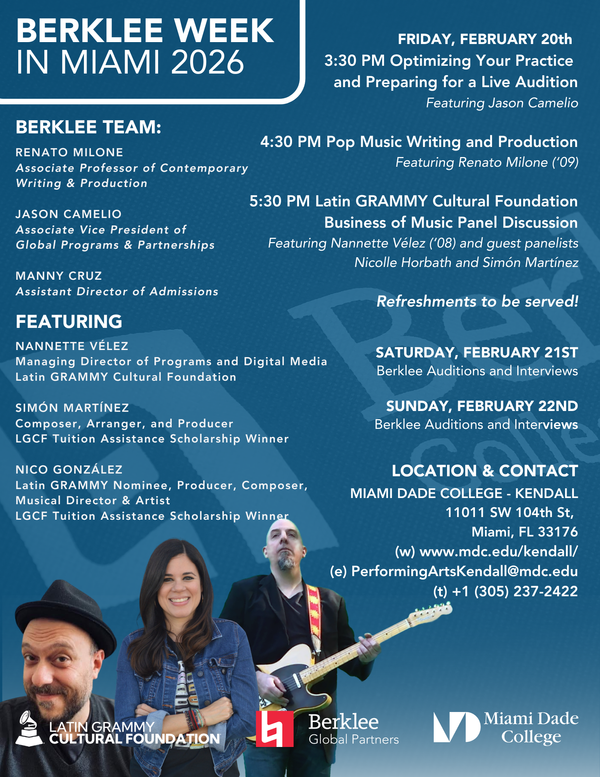 BERKLEE WEEK IN MIAMI 2026

BERKLEE TEAM:

RENATO MILONE
Associate Professor of Contemporary Writing & Production

JASON CAMELIO
Associate Vice President of Global Programs & Partnerships

MANNY CRUZ
Assistant Director of Admissions

FEATURING

NANNETTE VÉLEZ
Managing Director of Programs and Digital Media
Latin GRAMMY Cultural Foundation

SIMÓN MARTÍNEZ
Composer, Arranger, and Producer
LGCF Tuition Assistance Scholarship Winner

NICO GONZÁLEZ
Latin GRAMMY Nominee, Producer, Composer, Musical Director & Artist
LGCF Tuition Assistance Scholarship Winner

FRIDAY, FEBRUARY 20th
3:30 PM Optimizing Your Practice and Preparing for a Live Audition
Featuring Jason Camelio

4:30 PM Pop Music Writing and Production
Featuring Renato Milone ('09)

5:30 PM Latin GRAMMY Cultural Foundation Business of Music Panel Discussion
Featuring Nannette Vélez ('08) and guest panelists Nicolle Horbath and Simón Martínez

Refreshments to be served!

SATURDAY, FEBRUARY 21ST
Berklee Auditions and Interviews

SUNDAY, FEBRUARY 22ND
Berklee Auditions and Interviews

LOCATION & CONTACT
MIAMI DADE COLLEGE - KENDALL
11011 SW 104th St,
Miami, FL 33176
(w) www.mdc.edu/kendall/
(e) PerformingArtsKendall@mdc.edu
(t) +1 (305) 237-2422

LATIN GRAMMY CULTURAL FOUNDATION

Berklee Global Partners

Miami Dade College